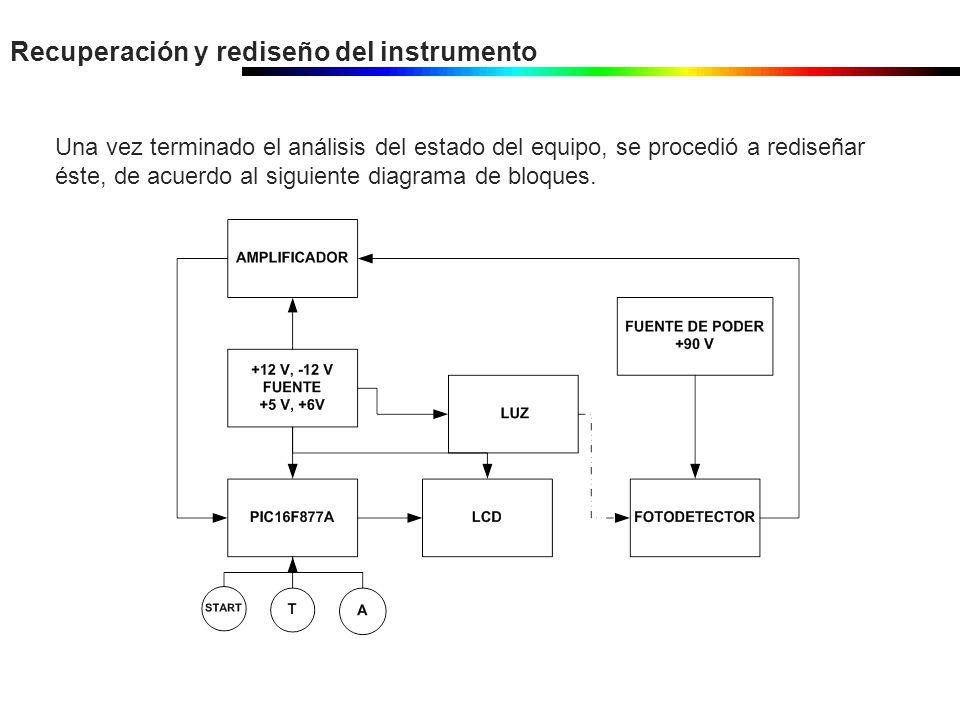 Recuperación y rediseño del instrumento

Una vez terminado el análisis del estado del equipo, se procedió a rediseñar éste, de acuerdo al siguiente diagrama de bloques.

AMPLIFICADOR

FUENTE DE PODER
+90 V

+12 V, -12 V
FUENTE
+5 V, +6V

LUZ

PIC16F877A

LCD

FOTODETECTOR

START

T

A